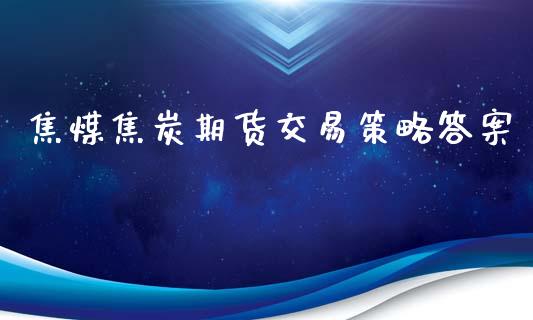 焦煤焦炭期货交易策略答案